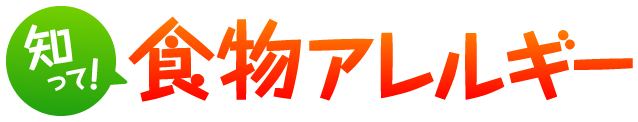 知って!

食物アレルギー